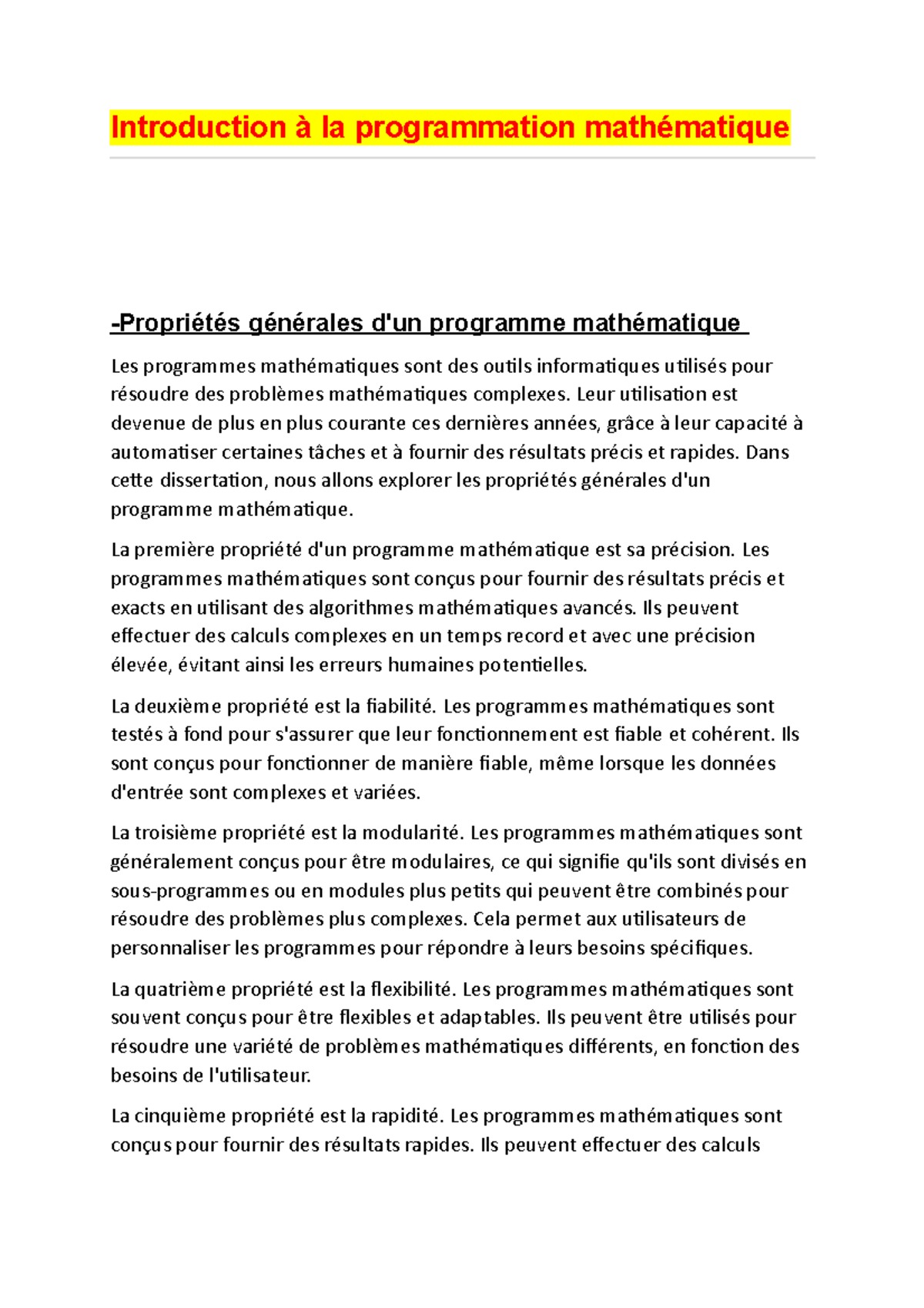 Introduction à la programmation mathématique

-Propriétés générales d'un programme mathématique

Les programmes mathématiques sont des outils informatiques utilisés pour résoudre des problèmes mathématiques complexes. Leur utilisation est devenue de plus en plus courante ces dernières années, grâce à leur capacité à automatiser certaines tâches et à fournir des résultats précis et rapides. Dans cette dissertation, nous allons explorer les propriétés générales d'un programme mathématique.

La première propriété d'un programme mathématique est sa précision. Les programmes mathématiques sont conçus pour fournir des résultats précis et exacts en utilisant des algorithmes mathématiques avancés. Ils peuvent effectuer des calculs complexes en un temps record et avec une précision élevée, évitant ainsi les erreurs humaines potentielles.

La deuxième propriété est la fiabilité. Les programmes mathématiques sont testés à fond pour s'assurer que leur fonctionnement est fiable et cohérent. Ils sont conçus pour fonctionner de manière fiable, même lorsque les données d'entrée sont complexes et variées.

La troisième propriété est la modularité. Les programmes mathématiques sont généralement conçus pour être modulaires, ce qui signifie qu'ils sont divisés en sous-programmes ou en modules plus petits qui peuvent être combinés pour résoudre des problèmes plus complexes. Cela permet aux utilisateurs de personnaliser les programmes pour répondre à leurs besoins spécifiques.

La quatrième propriété est la flexibilité. Les programmes mathématiques sont souvent conçus pour être flexibles et adaptables. Ils peuvent être utilisés pour résoudre une variété de problèmes mathématiques différents, en fonction des besoins de l'utilisateur.

La cinquième propriété est la rapidité. Les programmes mathématiques sont conçus pour fournir des résultats rapides. Ils peuvent effectuer des calculs